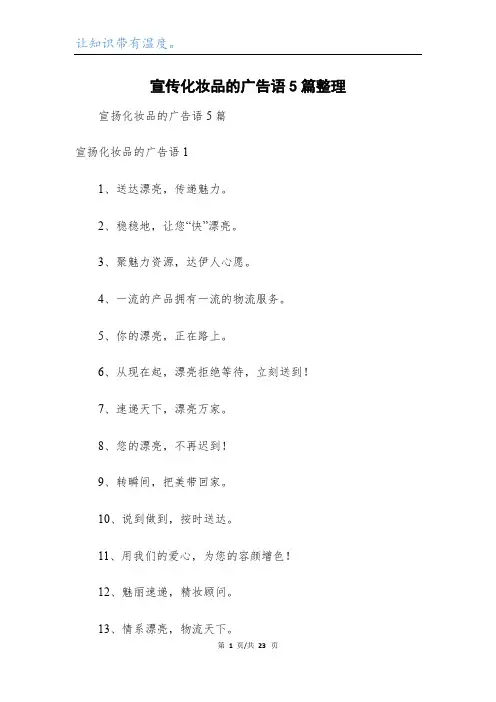 让知识带有温度。

宣传化妆品的广告语5篇整理

宣扬化妆品的广告语5篇

宣扬化妆品的广告语1

1、送达漂亮，传递魅力。

2、稳稳地，让您“快”漂亮。

3、聚魅力资源，达伊人心愿。

4、一流的产品拥有一流的物流服务。

5、你的漂亮，正在路上。

6、从现在起，漂亮拒绝等待，立刻送到！

7、速递天下，漂亮万家。

8、您的漂亮，不再迟到！

9、转瞬间，把美带回家。

10、说到做到，按时送达。

11、用我们的爱心，为您的容颜增色！

12、魅丽速递，精妆顾问。

13、情系漂亮，物流天下。

第 1 页/共 23 页